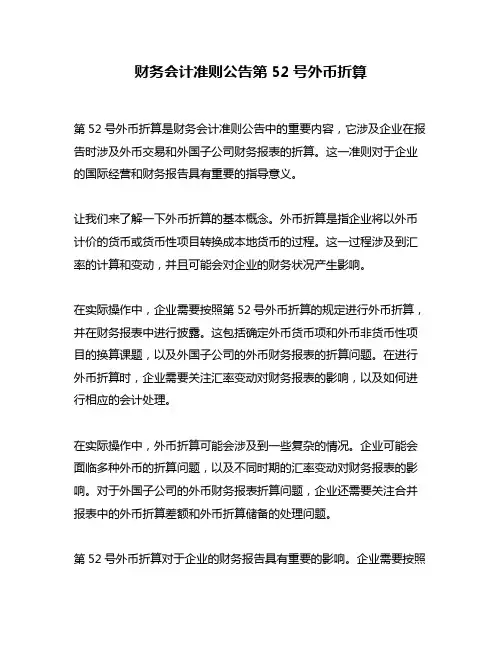 财务会计准则公告第 52 号外币折算

第 52 号外币折算是财务会计准则公告中的重要内容，它涉及企业在报告时涉及外币交易和外国子公司财务报表的折算。这一准则对于企业的国际经营和财务报告具有重要的指导意义。

让我们来了解一下外币折算的基本概念。外币折算是指企业将以外币计价的货币或货币性项目转换成本地货币的过程。这一过程涉及到汇率的计算和变动，并且可能会对企业的财务状况产生影响。

在实际操作中，企业需要按照第 52 号外币折算的规定进行外币折算，并在财务报表中进行披露。这包括确定外币货币项和外币非货币性项目的换算课题，以及外国子公司的外币财务报表的折算问题。在进行外币折算时，企业需要关注汇率变动对财务报表的影响，以及如何进行相应的会计处理。

在实际操作中，外币折算可能会涉及到一些复杂的情况。企业可能会面临多种外币的折算问题，以及不同时期的汇率变动对财务报表的影响。对于外国子公司的外币财务报表折算问题，企业还需要关注合并报表中的外币折算差额和外币折算储备的处理问题。

第 52 号外币折算对于企业的财务报告具有重要的影响。企业需要按照